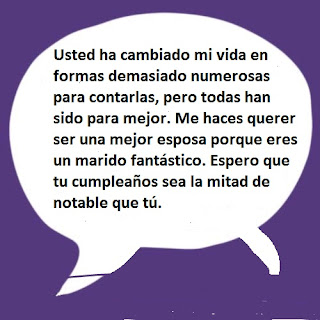 Usted ha cambiado mi vida en formas demasiado numerosas para contarlas, pero todas han sido para mejor. Me haces querer ser una mejor esposa porque eres un marido fantástico. Espero que tu cumpleaños sea la mitad de notable que tú.